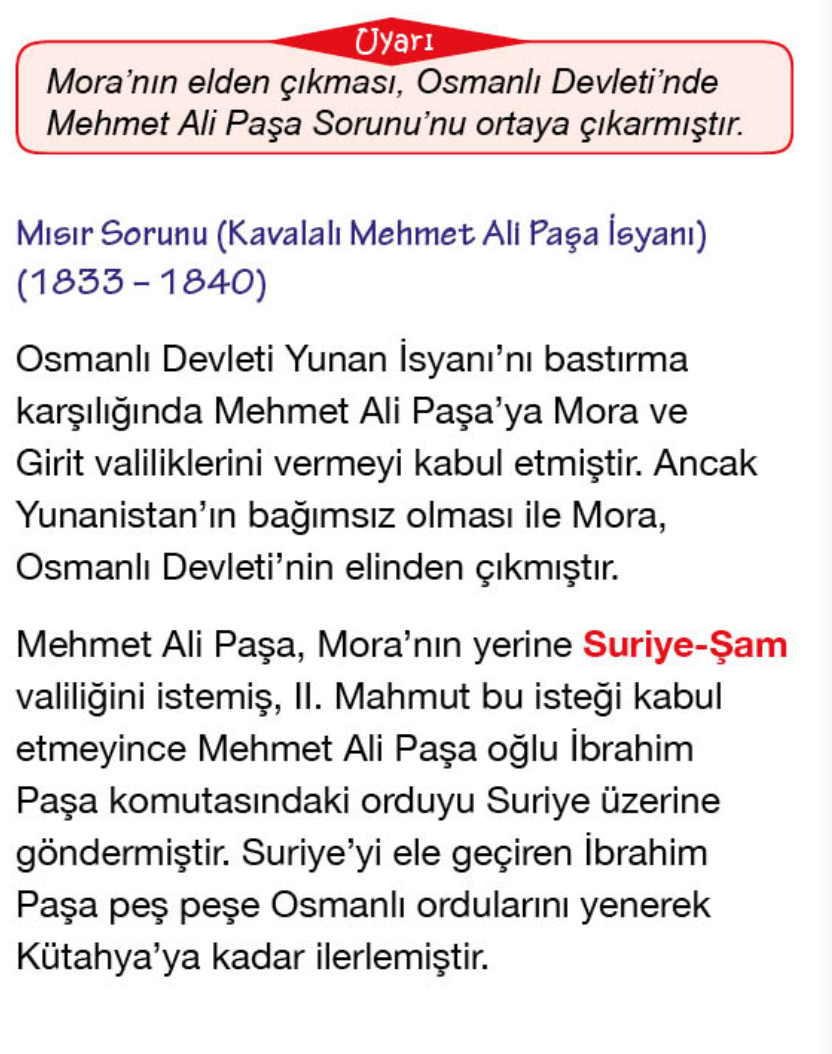 Uyarı
Mora'nın elden çıkması, Osmanlı Devleti'nde Mehmet Ali Paşa Sorunu'nu ortaya çıkarmıştır.

Mısır Sorunu (Kavalalı Mehmet Ali Paşa İsyanı) (1833 – 1840)

Osmanlı Devleti Yunan İsyanı'nı bastırma karşılığında Mehmet Ali Paşa'ya Mora ve Girit valiliklerini vermeyi kabul etmiştir. Ancak Yunanistan'ın bağımsız olması ile Mora, Osmanlı Devleti'nin elinden çıkmıştır.

Mehmet Ali Paşa, Mora'nın yerine Suriye-Şam valiliğini istemiş, II. Mahmut bu isteği kabul etmeyince Mehmet Ali Paşa oğlu İbrahim Paşa komutasındaki orduyu Suriye üzerine göndermiştir. Suriye'yi ele geçiren İbrahim Paşa peş peşe Osmanlı ordularını yenerek Kütahya'ya kadar ilerlemiştir.